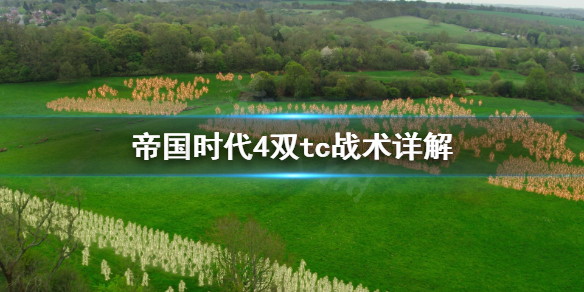 帝国时代4双tc战术详解